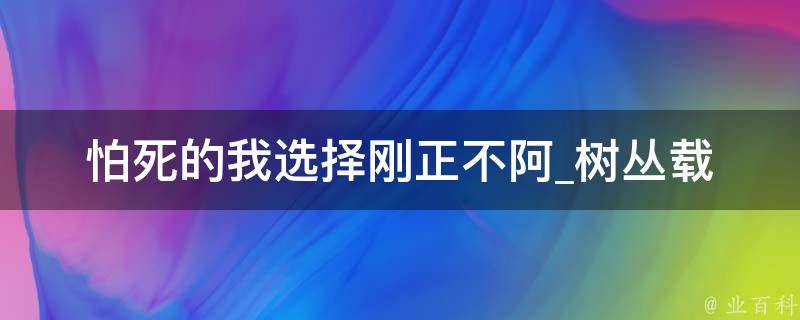 怕死的我选择刚正不阿_树丛载

@ 业百科